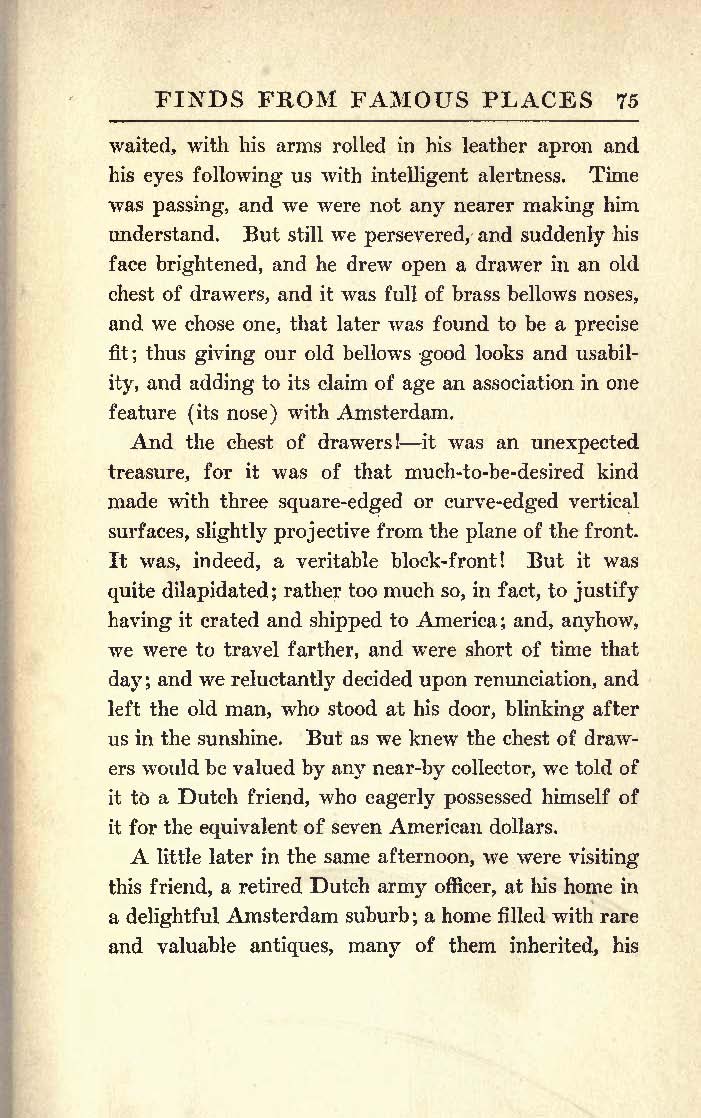 FINDS FROM FAMOUS PLACES 75

waited, with his arms rolled in his leather apron and his eyes following us with intelligent alertness. Time was passing, and we were not any nearer making him understand. But still we persevered, and suddenly his face brightened, and he drew open a drawer in an old chest of drawers, and it was full of brass bellows noses, and we chose one, that later was found to be a precise fit; thus giving our old bellows good looks and usability, and adding to its claim of age an association in one feature (its nose) with Amsterdam.

And the chest of drawers!—it was an unexpected treasure, for it was of that much-to-be-desired kind made with three square-edged or curve-edged vertical surfaces, slightly projective from the plane of the front. It was, indeed, a veritable block-front! But it was quite dilapidated; rather too much so, in fact, to justify having it crated and shipped to America; and, anyhow, we were to travel farther, and were short of time that day; and we reluctantly decided upon renunciation, and left the old man, who stood at his door, blinking after us in the sunshine. But as we knew the chest of drawers would be valued by any near-by collector, we told of it to a Dutch friend, who eagerly possessed himself of it for the equivalent of seven American dollars.

A little later in the same afternoon, we were visiting this friend, a retired Dutch army officer, at his home in a delightful Amsterdam suburb; a home filled with rare and valuable antiques, many of them inherited, his